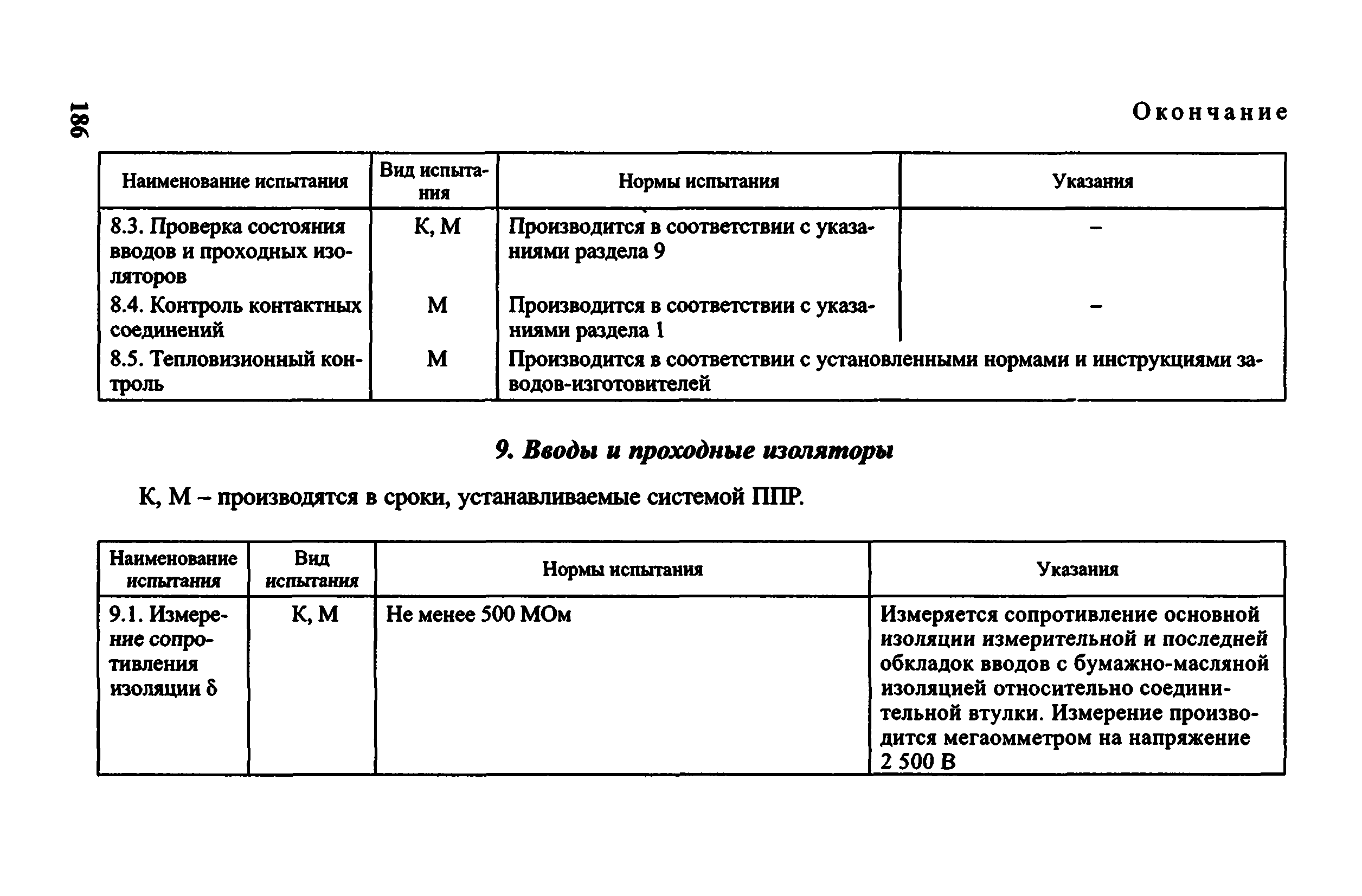 186

Окончание

| Наименование испытания | Вид испытания | Нормы испытания | Указания |
|---|---|---|---|
| 8.3. Проверка состояния вводов и проходных изоляторов | К, М | Производится в соответствии с указаниями раздела 9 | – |
| 8.4. Контроль контактных соединений | М | Производится в соответствии с указаниями раздела 1 | – |
| 8.5. Тепловизионный контроль | М | Производится в соответствии с установленными нормами и инструкциями заводов-изготовителей | |

9. Вводы и проходные изоляторы

К, М – производятся в сроки, устанавливаемые системой ППР.

| Наименование испытания | Вид испытания | Нормы испытания | Указания |
|---|---|---|---|
| 9.1. Измерение сопротивления изоляции δ | К, М | Не менее 500 МОм | Измеряется сопротивление основной изоляции измерительной и последней обкладок вводов с бумажно-масляной изоляцией относительно соединительной втулки. Измерение производится мегаомметром на напряжение 2 500 В |